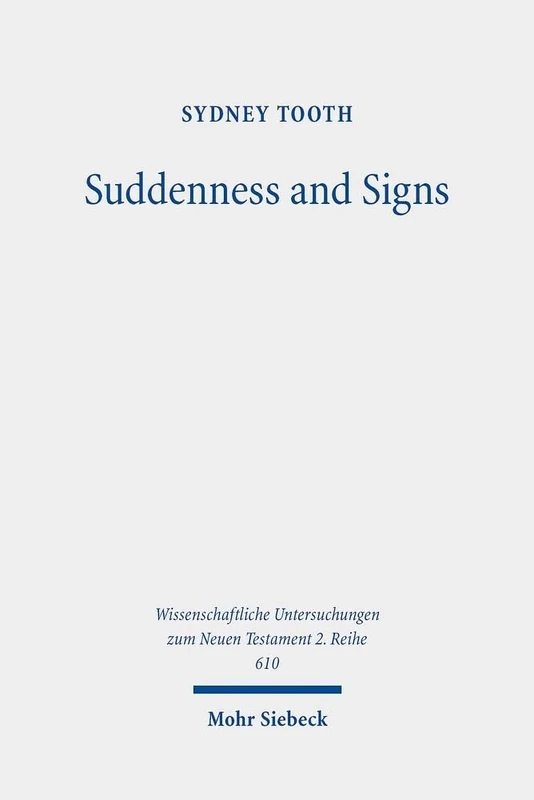 SYDNEY TOOTH

Suddenness and Signs

Wissenschaftliche Untersuchungen zum Neuen Testament 2. Reihe
610

Mohr Siebeck